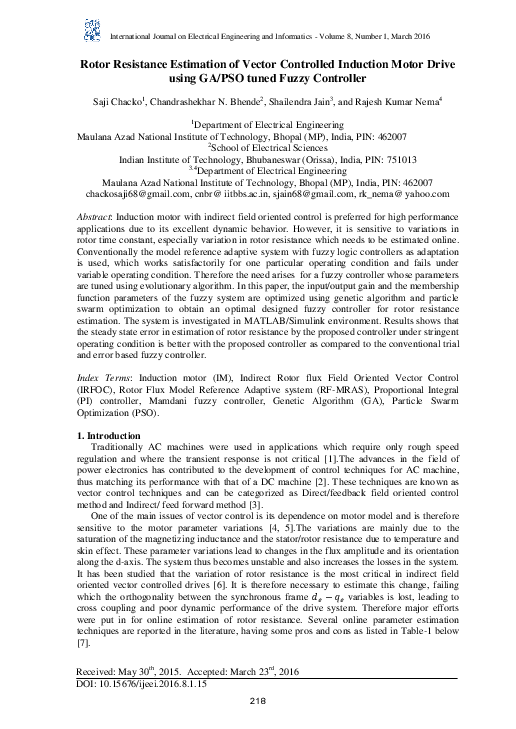 International Journal on Electrical Engineering and Informatics - Volume 8, Number 1, March 2016

Rotor Resistance Estimation of Vector Controlled Induction Motor Drive using GA/PSO tuned Fuzzy Controller

Saji Chacko$^1$, Chandrashekhar N. Bhende$^2$, Shailendra Jain$^3$, and Rajesh Kumar Nema$^4$

$^1$Department of Electrical Engineering
Maulana Azad National Institute of Technology, Bhopal (MP), India, PIN: 462007
$^2$School of Electrical Sciences
Indian Institute of Technology, Bhubaneswar (Orissa), India, PIN: 751013
$^{3,4}$Department of Electrical Engineering
Maulana Azad National Institute of Technology, Bhopal (MP), India, PIN: 462007
chackosaji68@gmail.com, cnbr@ iitbbs.ac.in, sjain68@gmail.com, rk_nema@ yahoo.com

Abstract: Induction motor with indirect field oriented control is preferred for high performance applications due to its excellent dynamic behavior. However, it is sensitive to variations in rotor time constant, especially variation in rotor resistance which needs to be estimated online. Conventionally the model reference adaptive system with fuzzy logic controllers as adaptation is used, which works satisfactorily for one particular operating condition and fails under variable operating condition. Therefore the need arises for a fuzzy controller whose parameters are tuned using evolutionary algorithm. In this paper, the input/output gain and the membership function parameters of the fuzzy system are optimized using genetic algorithm and particle swarm optimization to obtain an optimal designed fuzzy controller for rotor resistance estimation. The system is investigated in MATLAB/Simulink environment. Results shows that the steady state error in estimation of rotor resistance by the proposed controller under stringent operating condition is better with the proposed controller as compared to the conventional trial and error based fuzzy controller.

Index Terms: Induction motor (IM), Indirect Rotor flux Field Oriented Vector Control (IRFOC), Rotor Flux Model Reference Adaptive system (RF-MRAS), Proportional Integral (PI) controller, Mamdani fuzzy controller, Genetic Algorithm (GA), Particle Swarm Optimization (PSO).

1. Introduction
Traditionally AC machines were used in applications which require only rough speed regulation and where the transient response is not critical [1].The advances in the field of power electronics has contributed to the development of control techniques for AC machine, thus matching its performance with that of a DC machine [2]. These techniques are known as vector control techniques and can be categorized as Direct/feedback field oriented control method and Indirect/ feed forward method [3].

One of the main issues of vector control is its dependence on motor model and is therefore sensitive to the motor parameter variations [4, 5].The variations are mainly due to the saturation of the magnetizing inductance and the stator/rotor resistance due to temperature and skin effect. These parameter variations lead to changes in the flux amplitude and its orientation along the d-axis. The system thus becomes unstable and also increases the losses in the system. It has been studied that the variation of rotor resistance is the most critical in indirect field oriented vector controlled drives [6]. It is therefore necessary to estimate this change, failing which the orthogonality between the synchronous frame $d_e - q_e$ variables is lost, leading to cross coupling and poor dynamic performance of the drive system. Therefore major efforts were put in for online estimation of rotor resistance. Several online parameter estimation techniques are reported in the literature, having some pros and cons as listed in Table-1 below [7].

Received: May 30$^{th}$, 2015. Accepted: March 23$^{rd}$, 2016
DOI: 10.15676/ijeei.2016.8.1.15

218